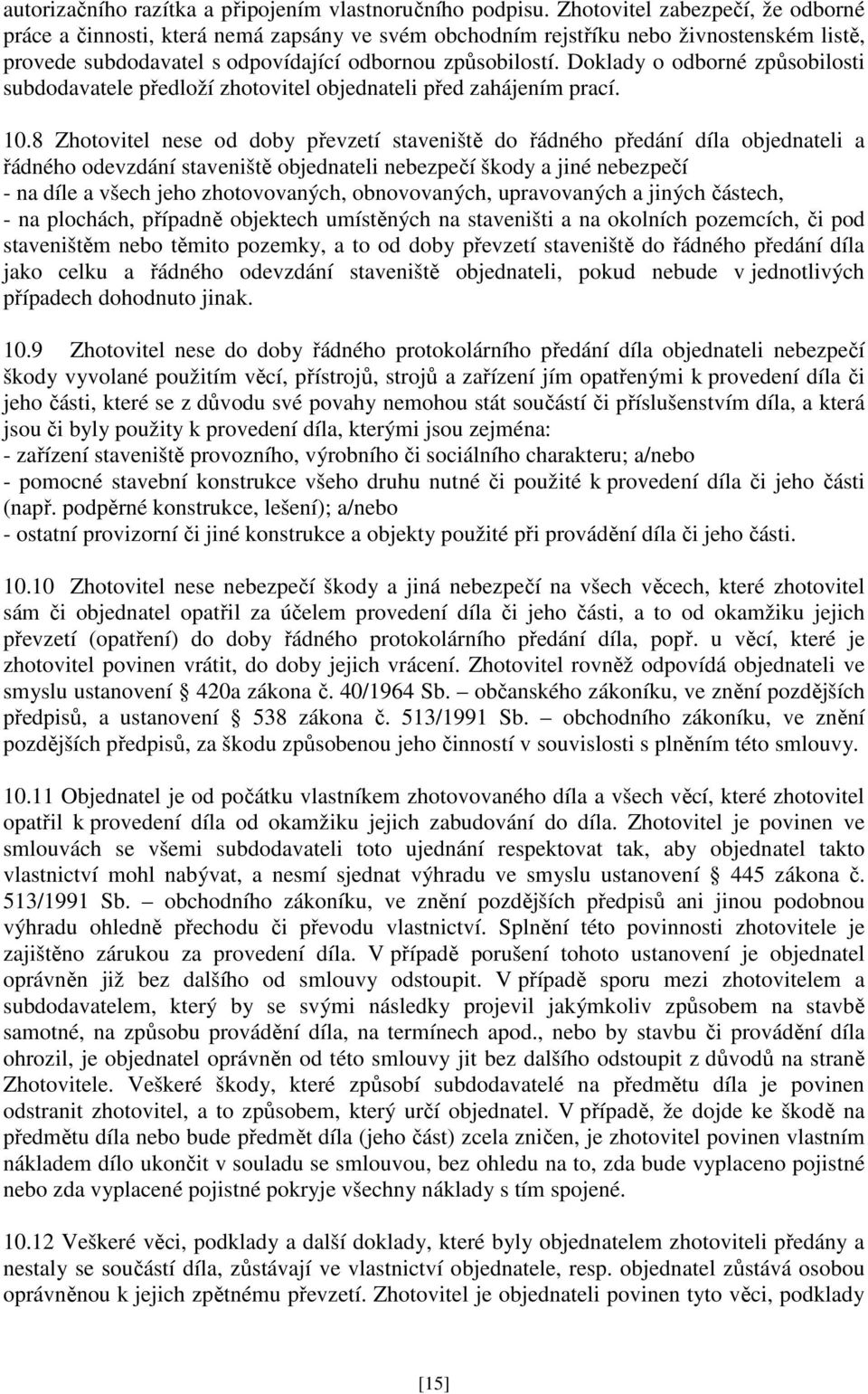 autorizačního razítka a připojením vlastnoručního podpisu. Zhotovitel zabezpečí, že odborné práce a činnosti, která nemá zapsány ve svém obchodním rejstříku nebo živnostenském listě, provede subdodavatel s odpovídající odbornou způsobilostí. Doklady o odborné způsobilosti subdodavatele předloží zhotovitel objednateli před zahájením prací.

10.8 Zhotovitel nese od doby převzetí staveniště do řádného předání díla objednateli a řádného odevzdání staveniště objednateli nebezpečí škody a jiné nebezpečí
- na díle a všech jeho zhotovovaných, obnovovaných, upravovaných a jiných částech,
- na plochách, případně objektech umístěných na staveništi a na okolních pozemcích, či pod staveništěm nebo těmito pozemky, a to od doby převzetí staveniště do řádného předání díla jako celku a řádného odevzdání staveniště objednateli, pokud nebude v jednotlivých případech dohodnuto jinak.

10.9 Zhotovitel nese do doby řádného protokolárního předání díla objednateli nebezpečí škody vyvolané použitím věcí, přístrojů, strojů a zařízení jím opatřenými k provedení díla či jeho části, které se z důvodu své povahy nemohou stát součástí či příslušenstvím díla, a která jsou či byly použity k provedení díla, kterými jsou zejména:
- zařízení staveniště provozního, výrobního či sociálního charakteru; a/nebo
- pomocné stavební konstrukce všeho druhu nutné či použité k provedení díla či jeho části (např. podpěrné konstrukce, lešení); a/nebo
- ostatní provizorní či jiné konstrukce a objekty použité při provádění díla či jeho části.

10.10 Zhotovitel nese nebezpečí škody a jiná nebezpečí na všech věcech, které zhotovitel sám či objednatel opatřil za účelem provedení díla či jeho části, a to od okamžiku jejich převzetí (opatření) do doby řádného protokolárního předání díla, popř. u věcí, které je zhotovitel povinen vrátit, do doby jejich vrácení. Zhotovitel rovněž odpovídá objednateli ve smyslu ustanovení § 420a zákona č. 40/1964 Sb. – občanského zákoníku, ve znění pozdějších předpisů, a ustanovení § 538 zákona č. 513/1991 Sb. – obchodního zákoníku, ve znění pozdějších předpisů, za škodu způsobenou jeho činností v souvislosti s plněním této smlouvy.

10.11 Objednatel je od počátku vlastníkem zhotovovaného díla a všech věcí, které zhotovitel opatřil k provedení díla od okamžiku jejich zabudování do díla. Zhotovitel je povinen ve smlouvách se všemi subdodavateli toto ujednání respektovat tak, aby objednatel takto vlastnictví mohl nabývat, a nesmí sjednat výhradu ve smyslu ustanovení § 445 zákona č. 513/1991 Sb. – obchodního zákoníku, ve znění pozdějších předpisů ani jinou podobnou výhradu ohledně přechodu či převodu vlastnictví. Splnění této povinnosti zhotovitele je zajištěno zárukou za provedení díla. V případě porušení tohoto ustanovení je objednatel oprávněn již bez dalšího od smlouvy odstoupit. V případě sporu mezi zhotovitelem a subdodavatelem, který by se svými následky projevil jakýmkoliv způsobem na stavbě samotné, na způsobu provádění díla, na termínech apod., nebo by stavbu či provádění díla ohrozil, je objednatel oprávněn od této smlouvy jit bez dalšího odstoupit z důvodů na straně Zhotovitele. Veškeré škody, které způsobí subdodavatelé na předmětu díla je povinen odstranit zhotovitel, a to způsobem, který určí objednatel. V případě, že dojde ke škodě na předmětu díla nebo bude předmět díla (jeho část) zcela zničen, je zhotovitel povinen vlastním nákladem dílo ukončit v souladu se smlouvou, bez ohledu na to, zda bude vyplaceno pojistné nebo zda vyplacené pojistné pokryje všechny náklady s tím spojené.

10.12 Veškeré věci, podklady a další doklady, které byly objednatelem zhotoviteli předány a nestaly se součástí díla, zůstávají ve vlastnictví objednatele, resp. objednatel zůstává osobou oprávněnou k jejich zpětnému převzetí. Zhotovitel je objednateli povinen tyto věci, podklady

[15]